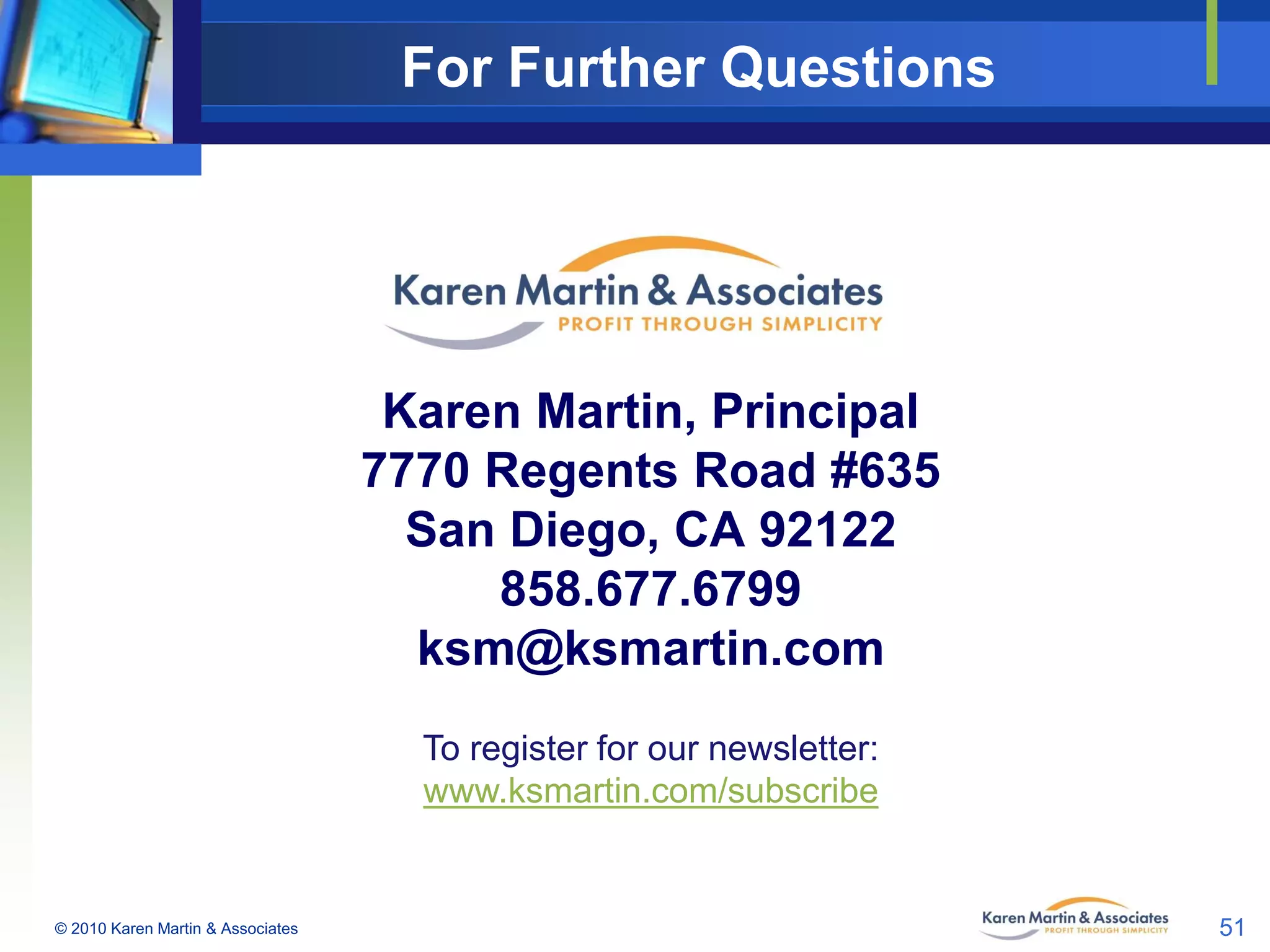 For Further Questions

Karen Martin & Associates
PROFIT THROUGH SIMPLICITY

Karen Martin, Principal
7770 Regents Road #635
San Diego, CA 92122
858.677.6799
ksm@ksmartin.com

To register for our newsletter:
www.ksmartin.com/subscribe

© 2010 Karen Martin & Associates

Karen Martin & Associates
PROFIT THROUGH SIMPLICITY

51